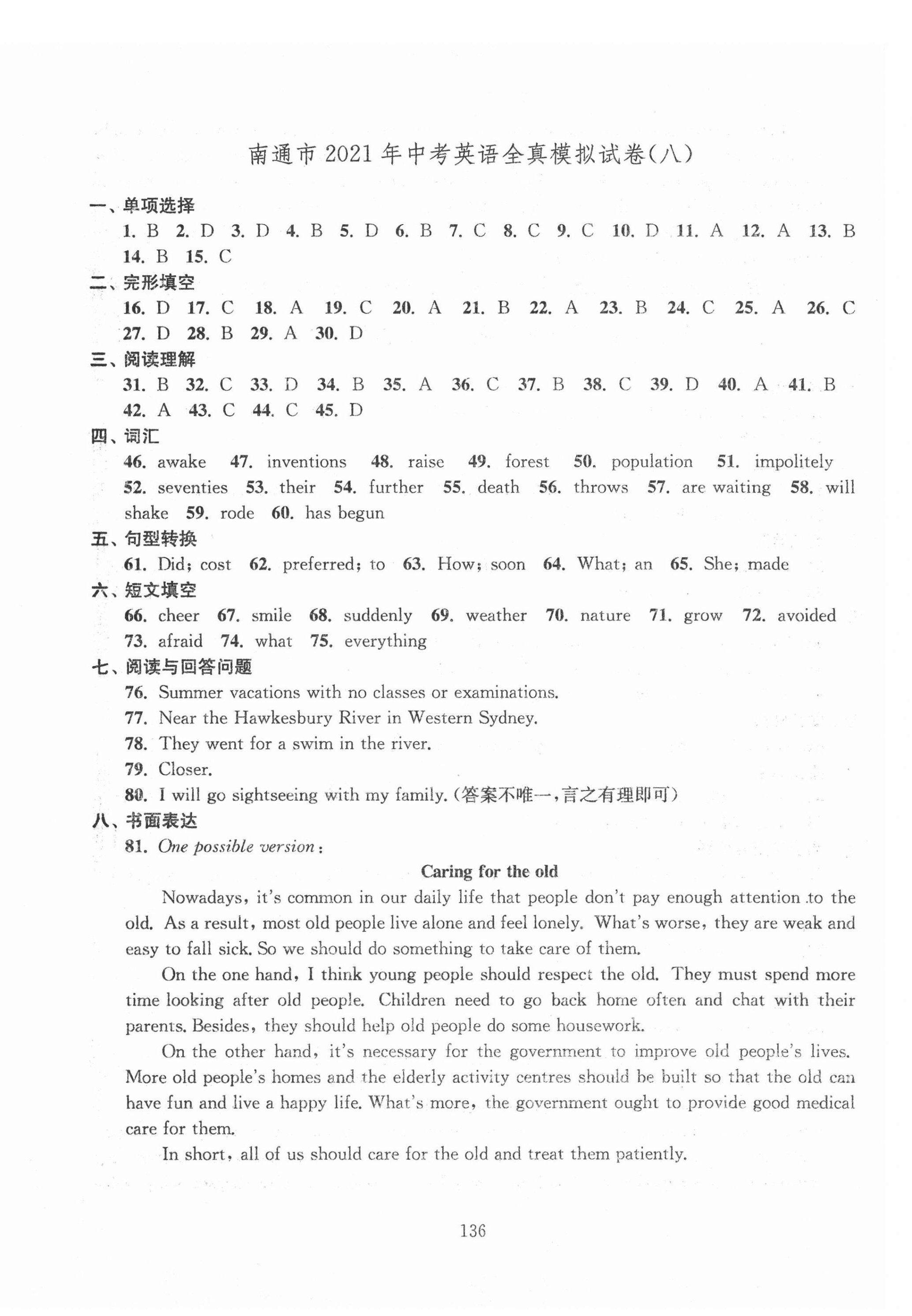 南通市 2021 年中考英语全真模拟试卷(八)

一、单项选择

1. B 2. D 3. D 4. B 5. D 6. B 7. C 8. C 9. C 10. D 11. A 12. A 13. B 14. B 15. C

二、完形填空

16. D 17. C 18. A 19. C 20. A 21. B 22. A 23. B 24. C 25. A 26. C 27. D 28. B 29. A 30. D

三、阅读理解

31. B 32. C 33. D 34. B 35. A 36. C 37. B 38. C 39. D 40. A 41. B 42. A 43. C 44. C 45. D

四、词汇

46. awake 47. inventions 48. raise 49. forest 50. population 51. impolitely 52. seventies 53. their 54. further 55. death 56. throws 57. are waiting 58. will shake 59. rode 60. has begun

五、句型转换

61. Did; cost 62. preferred; to 63. How; soon 64. What; an 65. She; made

六、短文填空

66. cheer 67. smile 68. suddenly 69. weather 70. nature 71. grow 72. avoided 73. afraid 74. what 75. everything

七、阅读与回答问题

76. Summer vacations with no classes or examinations.

77. Near the Hawkesbury River in Western Sydney.

78. They went for a swim in the river.

79. Closer.

80. I will go sightseeing with my family. (答案不唯一，言之有理即可)

八、书面表达

81. One possible version:

Caring for the old

Nowadays, it's common in our daily life that people don't pay enough attention to the old. As a result, most old people live alone and feel lonely. What's worse, they are weak and easy to fall sick. So we should do something to take care of them.

On the one hand, I think young people should respect the old. They must spend more time looking after old people. Children need to go back home often and chat with their parents. Besides, they should help old people do some housework.

On the other hand, it's necessary for the government to improve old people's lives. More old people's homes and the elderly activity centres should be built so that the old can have fun and live a happy life. What's more, the government ought to provide good medical care for them.

In short, all of us should care for the old and treat them patiently.

136